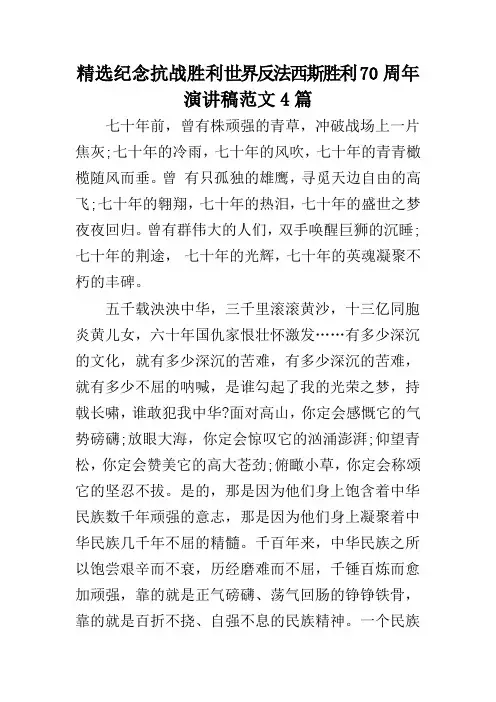 精选纪念抗战胜利世界反法西斯胜利70周年演讲稿范文4篇

七十年前，曾有株顽强的青草，冲破战场上一片焦灰;七十年的冷雨，七十年的风吹，七十年的青青橄榄随风而垂。曾 有只孤独的雄鹰，寻觅天边自由的高飞;七十年的翱翔，七十年的热泪，七十年的盛世之梦夜夜回归。曾有群伟大的人们，双手唤醒巨狮的沉睡;七十年的荆途， 七十年的光辉，七十年的英魂凝聚不朽的丰碑。

五千载泱泱中华，三千里滚滚黄沙，十三亿同胞炎黄儿女，六十年国仇家恨壮怀激发……有多少深沉的文化，就有多少深沉的苦难，有多少深沉的苦难，就有多少不屈的呐喊，是谁勾起了我的光荣之梦，持戟长啸，谁敢犯我中华?面对高山，你定会感慨它的气势磅礴;放眼大海，你定会惊叹它的汹涌澎湃;仰望青松，你定会赞美它的高大苍劲;俯瞰小草，你定会称颂它的坚忍不拔。是的，那是因为他们身上饱含着中华民族数千年顽强的意志，那是因为他们身上凝聚着中华民族几千年不屈的精髓。千百年来，中华民族之所以饱尝艰辛而不衰，历经磨难而不屈，千锤百炼而愈加顽强，靠的就是正气磅礴、荡气回肠的铮铮铁骨，靠的就是百折不挠、自强不息的民族精神。一个民族